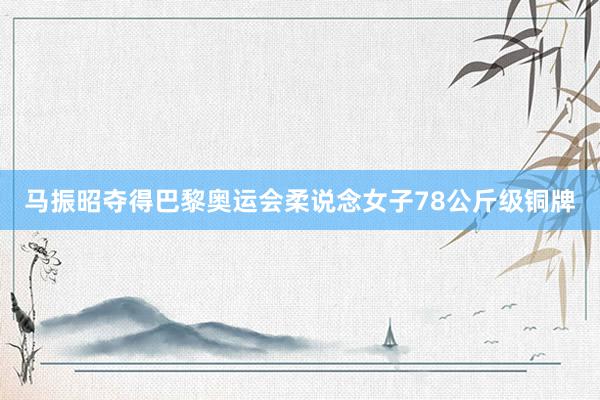 马振昭夺得巴黎奥运会柔说念女子78公斤级铜牌